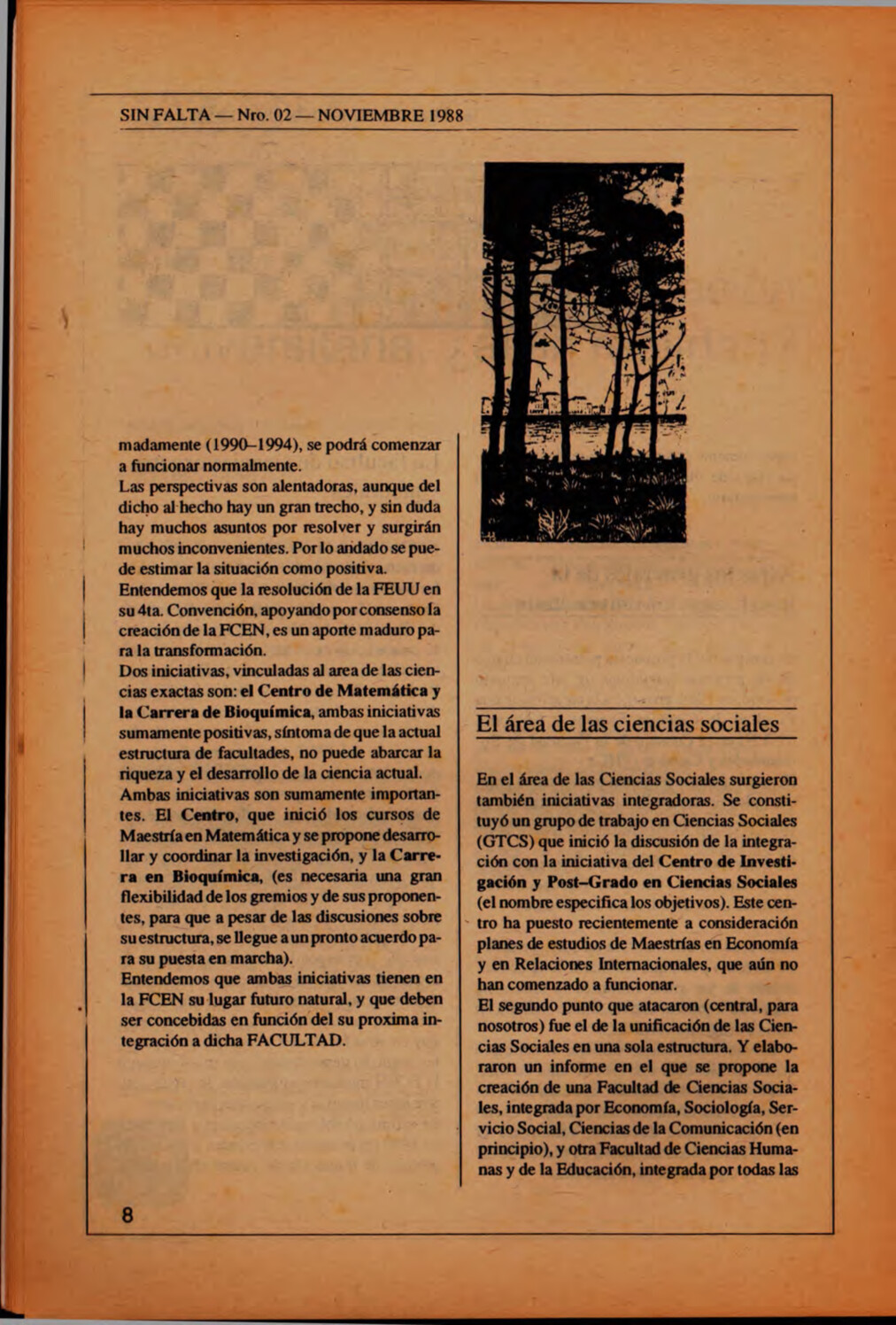 SIN FALTA — Nro. 02 — NOVIEMBRE 1988

madamente (1990–1994), se podrá comenzar a funcionar normalmente.
Las perspectivas son alentadoras, aunque del dicho al hecho hay un gran trecho, y sin duda hay muchos asuntos por resolver y surgirán muchos inconvenientes. Por lo andado se puede estimar la situación como positiva.
Entendemos que la resolución de la FEUU en su 4ta. Convención, apoyando por consenso la creación de la FCEN, es un aporte maduro para la transformación.
Dos iniciativas, vinculadas al area de las ciencias exactas son: el Centro de Matemática y la Carrera de Bioquímica, ambas iniciativas sumamente positivas, síntoma de que la actual estructura de facultades, no puede abarcar la riqueza y el desarrollo de la ciencia actual.
Ambas iniciativas son sumamente importantes. El Centro, que inició los cursos de Maestría en Matemática y se propone desarrollar y coordinar la investigación, y la Carrera en Bioquímica, (es necesaria una gran flexibilidad de los gremios y de sus proponentes, para que a pesar de las discusiones sobre su estructura, se llegue a un pronto acuerdo para su puesta en marcha).
Entendemos que ambas iniciativas tienen en la FCEN su lugar futuro natural, y que deben ser concebidas en función del su proxima integración a dicha FACULTAD.

El área de las ciencias sociales

En el área de las Ciencias Sociales surgieron también iniciativas integradoras. Se constituyó un grupo de trabajo en Ciencias Sociales (GTCS) que inició la discusión de la integración con la iniciativa del Centro de Investigación y Post–Grado en Ciencias Sociales (el nombre especifica los objetivos). Este centro ha puesto recientemente a consideración planes de estudios de Maestrías en Economía y en Relaciones Internacionales, que aún no han comenzado a funcionar.
El segundo punto que atacaron (central, para nosotros) fue el de la unificación de las Ciencias Sociales en una sola estructura. Y elaboraron un informe en el que se propone la creación de una Facultad de Ciencias Sociales, integrada por Economía, Sociología, Servicio Social, Ciencias de la Comunicación (en principio), y otra Facultad de Ciencias Humanas y de la Educación, integrada por todas las

8